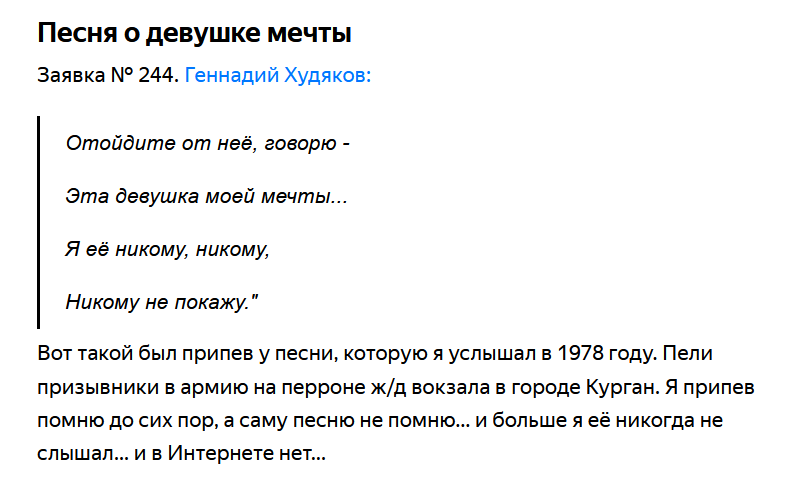 Песня о девушке мечты

Заявка № 244. Геннадий Худяков:

Отойдите от неё, говорю -

Эта девушка моей мечты...

Я её никому, никому,

Никому не покажу."

Вот такой был припев у песни, которую я услышал в 1978 году. Пели призывники в армию на перроне ж/д вокзала в городе Курган. Я припев помню до сих пор, а саму песню не помню... и больше я её никогда не слышал... и в Интернете нет...